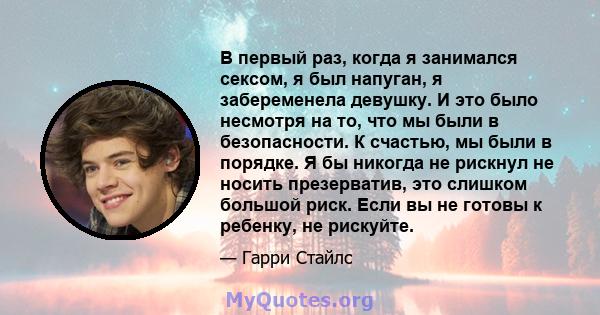 В первый раз, когда я занимался сексом, я был напуган, я забеременела девушку. И это было несмотря на то, что мы были в безопасности. К счастью, мы были в порядке. Я бы никогда не рискнул не носить презерватив, это слишком большой риск. Если вы не готовы к ребенку, не рискуйте.

— Гарри Стайлс

MyQuotes.org